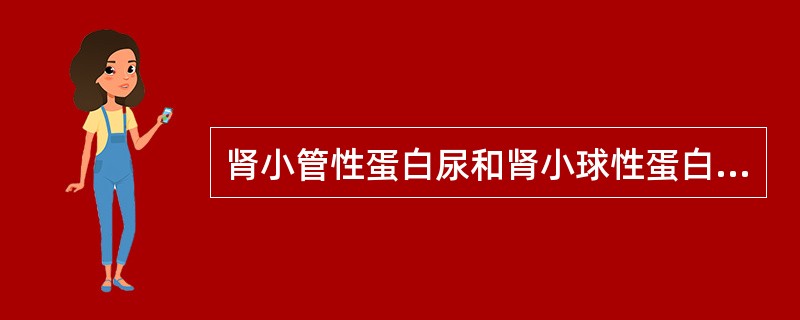 肾小管性蛋白尿和肾小球性蛋白...